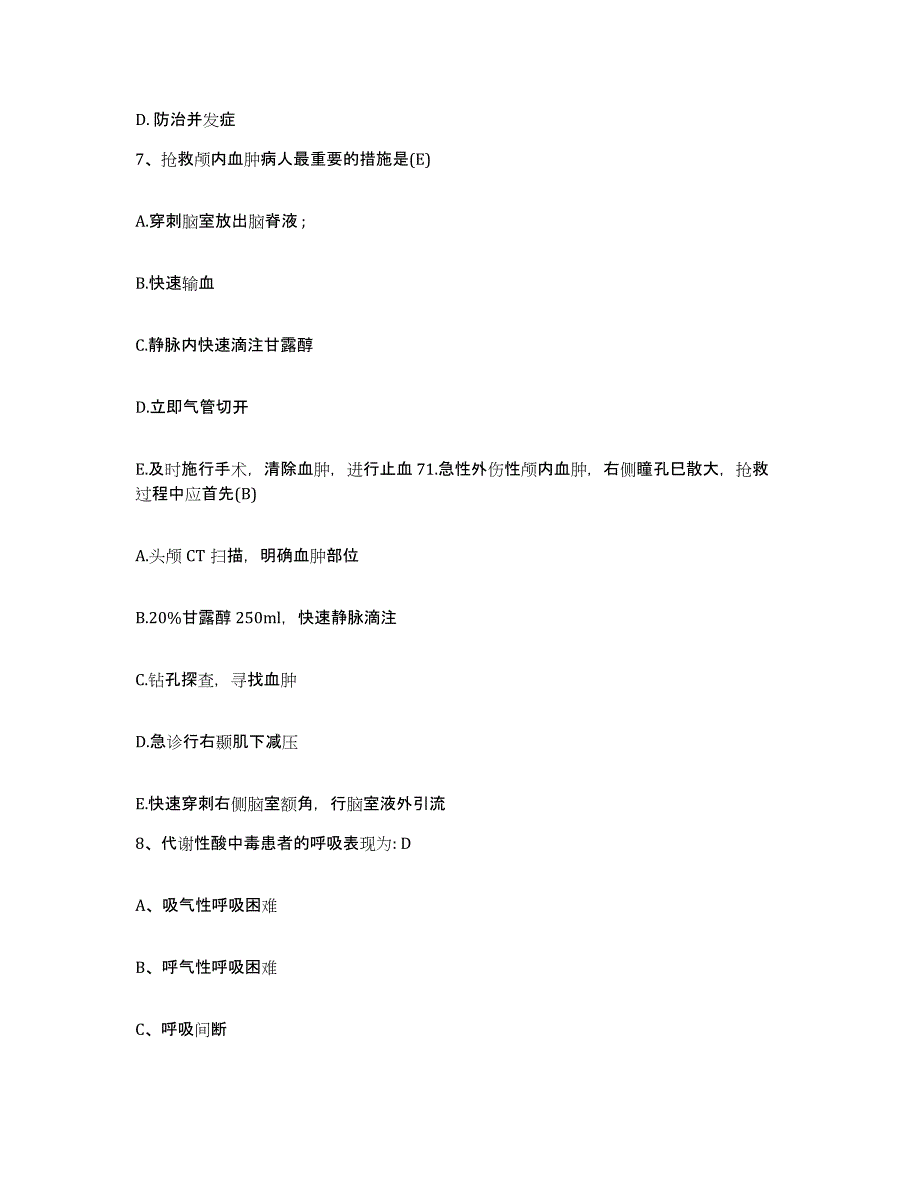 D. 防治并发症

7、抢救颅内血肿病人最重要的措施是(E)

A.穿刺脑室放出脑脊液；

B.快速输血

C.静脉内快速滴注甘露醇

D.立即气管切开

E.及时施行手术，清除血肿，进行止血 71.急性外伤性颅内血肿，右侧瞳孔巳散大，抢救过程中应首先(B)

A.头颅 CT 扫描，明确血肿部位

B.20%甘露醇 250ml，快速静脉滴注

C.钻孔探查，寻找血肿

D.急诊行右颞肌下减压

E.快速穿刺右侧脑室额角，行脑室液外引流

8、代谢性酸中毒患者的呼吸表现为: D

A、吸气性呼吸困难

B、呼气性呼吸困难

C、呼吸间断